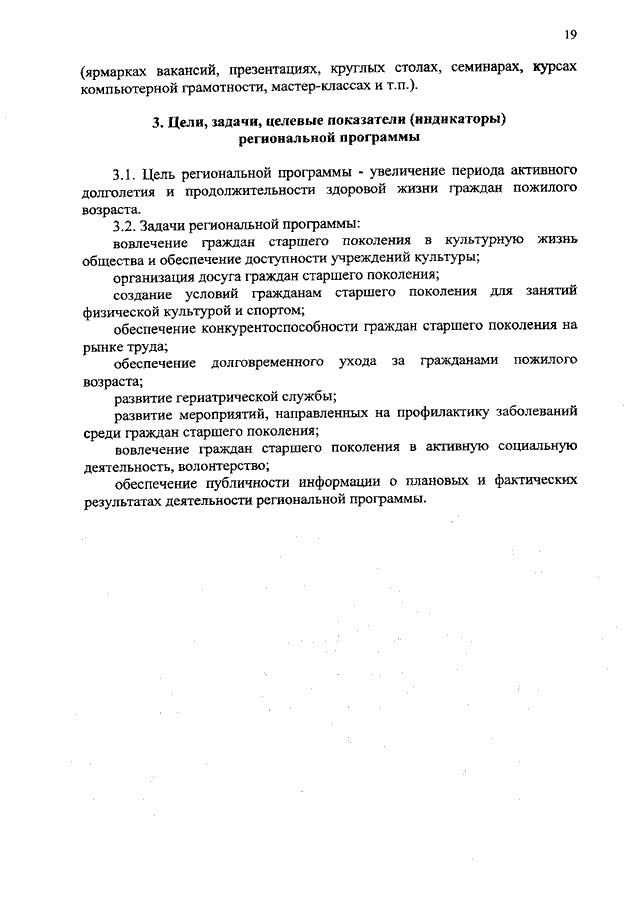 19

(ярмарках вакансий, презентациях, круглых столах, семинарах, курсах компьютерной грамотности, мастер-классах и т.п.).

3. Цели, задачи, целевые показатели (индикаторы) региональной программы

3.1. Цель региональной программы - увеличение периода активного долголетия и продолжительности здоровой жизни граждан пожилого возраста.

3.2. Задачи региональной программы:

вовлечение граждан старшего поколения в культурную жизнь общества и обеспечение доступности учреждений культуры;

организация досуга граждан старшего поколения;

создание условий гражданам старшего поколения для занятий физической культурой и спортом;

обеспечение конкурентоспособности граждан старшего поколения на рынке труда;

обеспечение долговременного ухода за гражданами пожилого возраста;

развитие гериатрической службы;

развитие мероприятий, направленных на профилактику заболеваний среди граждан старшего поколения;

вовлечение граждан старшего поколения в активную социальную деятельность, волонтерство;

обеспечение публичности информации о плановых и фактических результатах деятельности региональной программы.